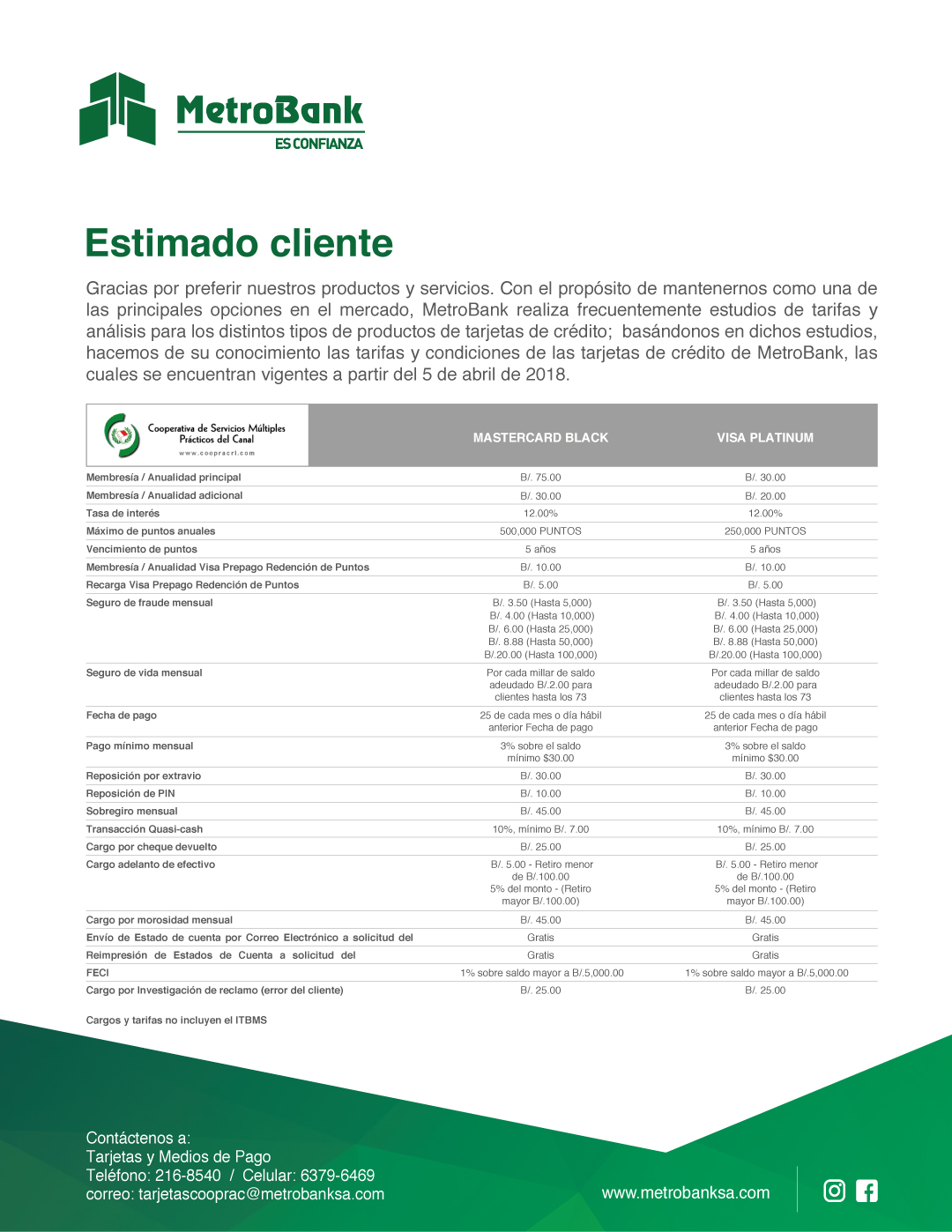 MetroBank
ES CONFIANZA

Estimado cliente

Gracias por preferir nuestros productos y servicios. Con el propósito de mantenernos como una de las principales opciones en el mercado, MetroBank realiza frecuentemente estudios de tarifas y análisis para los distintos tipos de productos de tarjetas de crédito; basándonos en dichos estudios, hacemos de su conocimiento las tarifas y condiciones de las tarjetas de crédito de MetroBank, las cuales se encuentran vigentes a partir del 5 de abril de 2018.

| Cooperativa de Servicios Múltiples Prácticos del Canal www.coopracrl.com | MASTERCARD BLACK | VISA PLATINUM |
|---|---|---|
| Membresía / Anualidad principal | B/. 75.00 | B/. 30.00 |
| Membresía / Anualidad adicional | B/. 30.00 | B/. 20.00 |
| Tasa de interés | 12.00% | 12.00% |
| Máximo de puntos anuales | 500,000 PUNTOS | 250,000 PUNTOS |
| Vencimiento de puntos | 5 años | 5 años |
| Membresía / Anualidad Visa Prepago Redención de Puntos | B/. 10.00 | B/. 10.00 |
| Recarga Visa Prepago Redención de Puntos | B/. 5.00 | B/. 5.00 |
| Seguro de fraude mensual | B/. 3.50 (Hasta 5,000) B/. 4.00 (Hasta 10,000) B/. 6.00 (Hasta 25,000) B/. 8.88 (Hasta 50,000) B/.20.00 (Hasta 100,000) | B/. 3.50 (Hasta 5,000) B/. 4.00 (Hasta 10,000) B/. 6.00 (Hasta 25,000) B/. 8.88 (Hasta 50,000) B/.20.00 (Hasta 100,000) |
| Seguro de vida mensual | Por cada millar de saldo adeudado B/.2.00 para clientes hasta los 73 | Por cada millar de saldo adeudado B/.2.00 para clientes hasta los 73 |
| Fecha de pago | 25 de cada mes o día hábil anterior Fecha de pago | 25 de cada mes o día hábil anterior Fecha de pago |
| Pago mínimo mensual | 3% sobre el saldo mínimo $30.00 | 3% sobre el saldo mínimo $30.00 |
| Reposición por extravio | B/. 30.00 | B/. 30.00 |
| Reposición de PIN | B/. 10.00 | B/. 10.00 |
| Sobregiro mensual | B/. 45.00 | B/. 45.00 |
| Transacción Quasi-cash | 10%, mínimo B/. 7.00 | 10%, mínimo B/. 7.00 |
| Cargo por cheque devuelto | B/. 25.00 | B/. 25.00 |
| Cargo adelanto de efectivo | B/. 5.00 - Retiro menor de B/.100.00 5% del monto - (Retiro mayor B/.100.00) | B/. 5.00 - Retiro menor de B/.100.00 5% del monto - (Retiro mayor B/.100.00) |
| Cargo por morosidad mensual | B/. 45.00 | B/. 45.00 |
| Envío de Estado de cuenta por Correo Electrónico a solicitud del | Gratis | Gratis |
| Reimpresión de Estados de Cuenta a solicitud del | Gratis | Gratis |
| FECI | 1% sobre saldo mayor a B/.5,000.00 | 1% sobre saldo mayor a B/.5,000.00 |
| Cargo por Investigación de reclamo (error del cliente) | B/. 25.00 | B/. 25.00 |

Cargos y tarifas no incluyen el ITBMS

Contáctenos a:
Tarjetas y Medios de Pago
Teléfono: 216-8540 / Celular: 6379-6469
correo: tarjetascooprac@metrobanksa.com

www.metrobanksa.com